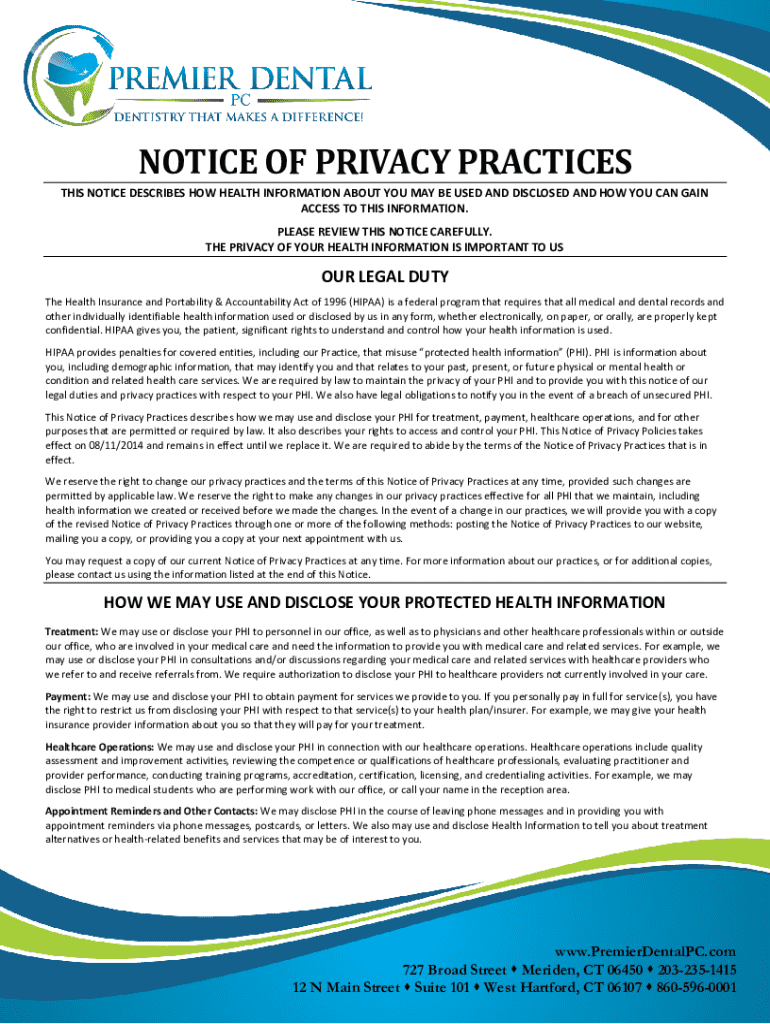 PREMIER DENTAL
PC
DENTISTRY THAT MAKES A DIFFERENCE!

NOTICE OF PRIVACY PRACTICES

THIS NOTICE DESCRIBES HOW HEALTH INFORMATION ABOUT YOU MAY BE USED AND DISCLOSED AND HOW YOU CAN GAIN ACCESS TO THIS INFORMATION.

PLEASE REVIEW THIS NOTICE CAREFULLY.
THE PRIVACY OF YOUR HEALTH INFORMATION IS IMPORTANT TO US

OUR LEGAL DUTY

The Health Insurance and Portability & Accountability Act of 1996 (HIPAA) is a federal program that requires that all medical and dental records and other individually identifiable health information used or disclosed by us in any form, whether electronically, on paper, or orally, are properly kept confidential. HIPAA gives you, the patient, significant rights to understand and control how your health information is used.

HIPAA provides penalties for covered entities, including our Practice, that misuse "protected health information" (PHI). PHI is information about you, including demographic information, that may identify you and that relates to your past, present, or future physical or mental health or condition and related health care services. We are required by law to maintain the privacy of your PHI and to provide you with this notice of our legal duties and privacy practices with respect to your PHI. We also have legal obligations to notify you in the event of a breach of unsecured PHI.

This Notice of Privacy Practices describes how we may use and disclose your PHI for treatment, payment, healthcare operations, and for other purposes that are permitted or required by law. It also describes your rights to access and control your PHI. This Notice of Privacy Policies takes effect on 08/11/2014 and remains in effect until we replace it. We are required to abide by the terms of the Notice of Privacy Practices that is in effect.

We reserve the right to change our privacy practices and the terms of this Notice of Privacy Practices at any time, provided such changes are permitted by applicable law. We reserve the right to make any changes in our privacy practices effective for all PHI that we maintain, including health information we created or received before we made the changes. In the event of a change in our practices, we will provide you with a copy of the revised Notice of Privacy Practices through one or more of the following methods: posting the Notice of Privacy Practices to our website, mailing you a copy, or providing you a copy at your next appointment with us.

You may request a copy of our current Notice of Privacy Practices at any time. For more information about our practices, or for additional copies, please contact us using the information listed at the end of this Notice.

HOW WE MAY USE AND DISCLOSE YOUR PROTECTED HEALTH INFORMATION

Treatment: We may use or disclose your PHI to personnel in our office, as well as to physicians and other healthcare professionals within or outside our office, who are involved in your medical care and need the information to provide you with medical care and related services. For example, we may use or disclose your PHI in consultations and/or discussions regarding your medical care and related services with healthcare providers who we refer to and receive referrals from. We require authorization to disclose your PHI to healthcare providers not currently involved in your care.

Payment: We may use and disclose your PHI to obtain payment for services we provide to you. If you personally pay in full for service(s), you have the right to restrict us from disclosing your PHI with respect to that service(s) to your health plan/insurer. For example, we may give your health insurance provider information about you so that they will pay for your treatment.

Healthcare Operations: We may use and disclose your PHI in connection with our healthcare operations. Healthcare operations include quality assessment and improvement activities, reviewing the competence or qualifications of healthcare professionals, evaluating practitioner and provider performance, conducting training programs, accreditation, certification, licensing, and credentialing activities. For example, we may disclose PHI to medical students who are performing work with our office, or call your name in the reception area.

Appointment Reminders and Other Contacts: We may disclose PHI in the course of leaving phone messages and in providing you with appointment reminders via phone messages, postcards, or letters. We also may use and disclose Health Information to tell you about treatment alternatives or health-related benefits and services that may be of interest to you.

www.PremierDentalPC.com
727 Broad Street ♦ Meriden, CT 06450 ♦ 203-235-1415
12 N Main Street ♦ Suite 101 ♦ West Hartford, CT 06107 ♦ 860-596-0001